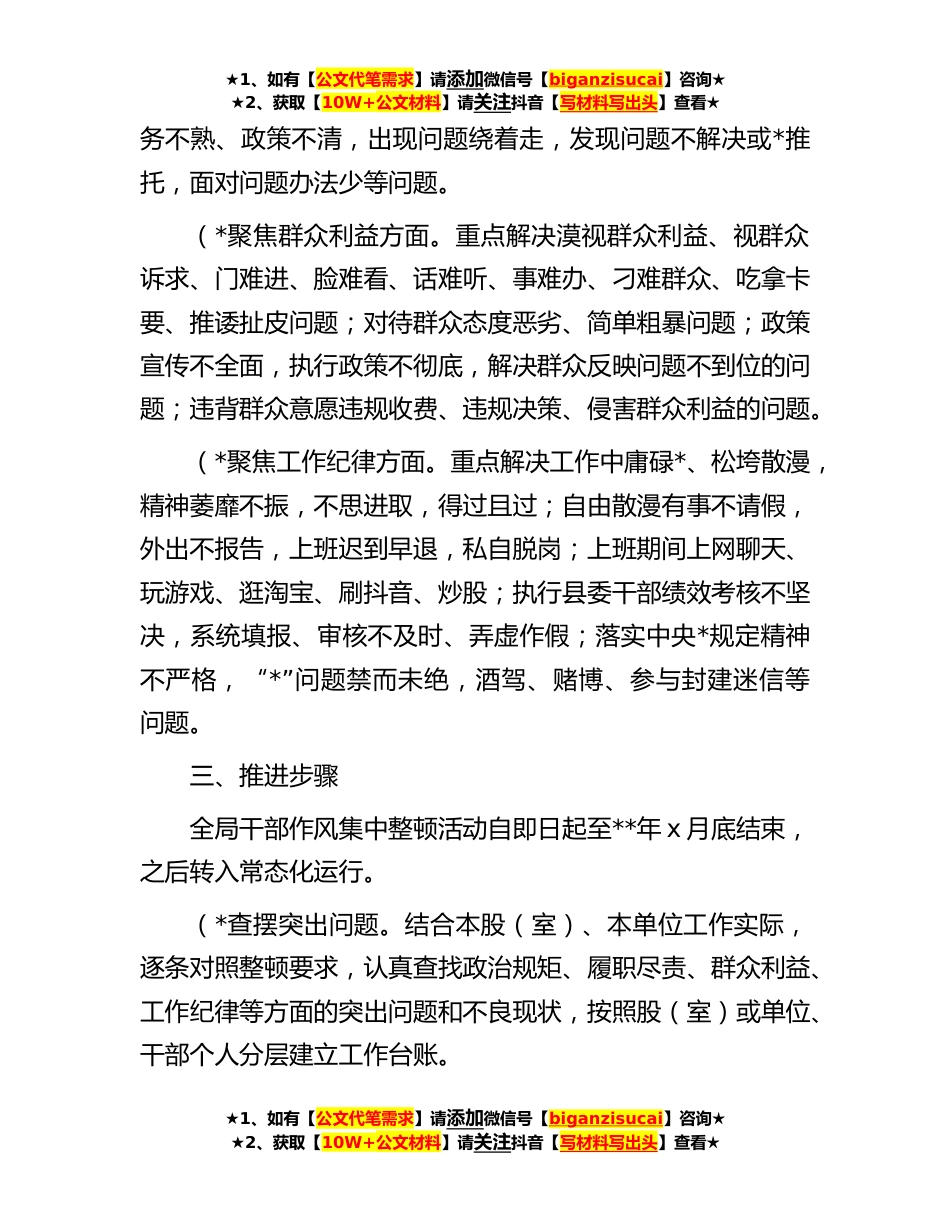 ★1、如有【公文代笔需求】请添加微信号【biganzisucai】咨询★
★2、获取【10W+公文材料】请关注抖音【写材料写出头】查看★

务不熟、政策不清，出现问题绕着走，发现问题不解决或*推托，面对问题办法少等问题。

（*聚焦群众利益方面。重点解决漠视群众利益、视群众诉求、门难进、脸难看、话难听、事难办、刁难群众、吃拿卡要、推诿扯皮问题；对待群众态度恶劣、简单粗暴问题；政策宣传不全面，执行政策不彻底，解决群众反映问题不到位的问题；违背群众意愿违规收费、违规决策、侵害群众利益的问题。

（*聚焦工作纪律方面。重点解决工作中庸碌*、松垮散漫，精神萎靡不振，不思进取，得过且过；自由散漫有事不请假，外出不报告，上班迟到早退，私自脱岗；上班期间上网聊天、玩游戏、逛淘宝、刷抖音、炒股；执行县委干部绩效考核不坚决，系统填报、审核不及时、弄虚作假；落实中央*规定精神不严格，“*”问题禁而未绝，酒驾、赌博、参与封建迷信等问题。

三、推进步骤

全局干部作风集中整顿活动自即日起至**年 x 月底结束，之后转入常态化运行。

（*查摆突出问题。结合本股（室）、本单位工作实际，逐条对照整顿要求，认真查找政治规矩、履职尽责、群众利益、工作纪律等方面的突出问题和不良现状，按照股（室）或单位、干部个人分层建立工作台账。

★1、如有【公文代笔需求】请添加微信号【biganzisucai】咨询★
★2、获取【10W+公文材料】请关注抖音【写材料写出头】查看★